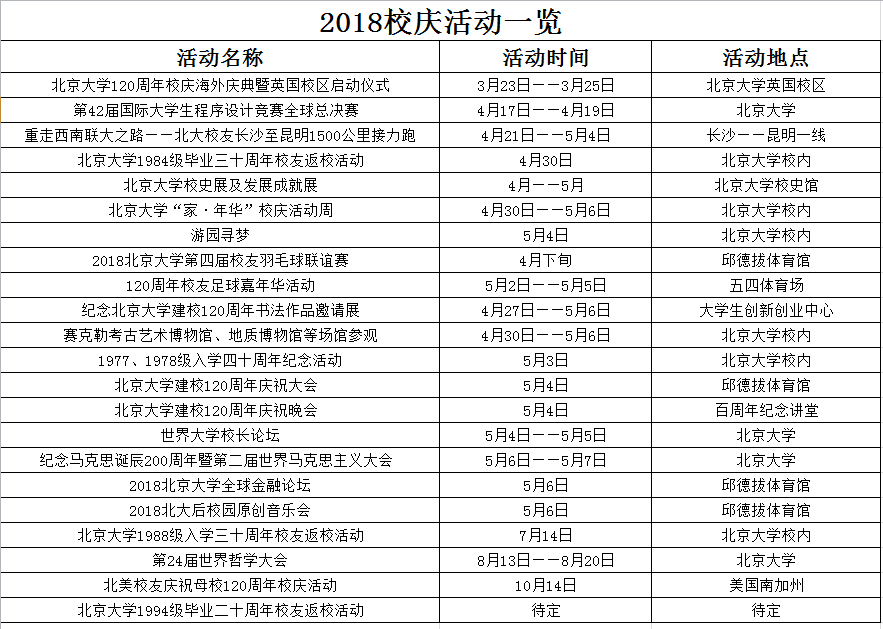 2018校庆活动一览

| 活动名称 | 活动时间 | 活动地点 |
|---|---|---|
| 北京大学120周年校庆海外庆典暨英国校区启动仪式 | 3月23日——3月25日 | 北京大学英国校区 |
| 第42届国际大学生程序设计竞赛全球总决赛 | 4月17日——4月19日 | 北京大学 |
| 重走西南联大之路——北大校友长沙至昆明1500公里接力跑 | 4月21日——5月4日 | 长沙——昆明一线 |
| 北京大学1984级毕业三十周年校友返校活动 | 4月30日 | 北京大学校内 |
| 北京大学校史展及发展成就展 | 4月——5月 | 北京大学校史馆 |
| 北京大学“家·年华”校庆活动周 | 4月30日——5月6日 | 北京大学校内 |
| 游园寻梦 | 5月4日 | 北京大学校内 |
| 2018北京大学第四届校友羽毛球联谊赛 | 4月下旬 | 邱德拔体育馆 |
| 120周年校友足球嘉年华活动 | 5月2日——5月5日 | 五四体育场 |
| 纪念北京大学建校120周年书法作品邀请展 | 4月27日——5月6日 | 大学生创新创业中心 |
| 赛克勒考古艺术博物馆、地质博物馆等场馆参观 | 4月30日——5月6日 | 北京大学校内 |
| 1977、1978级入学四十周年纪念活动 | 5月3日 | 北京大学校内 |
| 北京大学建校120周年庆祝大会 | 5月4日 | 邱德拔体育馆 |
| 北京大学建校120周年庆祝晚会 | 5月4日 | 百周年纪念讲堂 |
| 世界大学校长论坛 | 5月4日——5月5日 | 北京大学 |
| 纪念马克思诞辰200周年暨第二届世界马克思主义大会 | 5月6日——5月7日 | 北京大学 |
| 2018北京大学全球金融论坛 | 5月6日 | 邱德拔体育馆 |
| 2018北大后校园原创音乐会 | 5月6日 | 邱德拔体育馆 |
| 北京大学1988级入学三十周年校友返校活动 | 7月14日 | 北京大学校内 |
| 第24届世界哲学大会 | 8月13日——8月20日 | 北京大学 |
| 北美校友庆祝母校120周年校庆活动 | 10月14日 | 美国南加州 |
| 北京大学1994级毕业二十周年校友返校活动 | 待定 | 待定 |